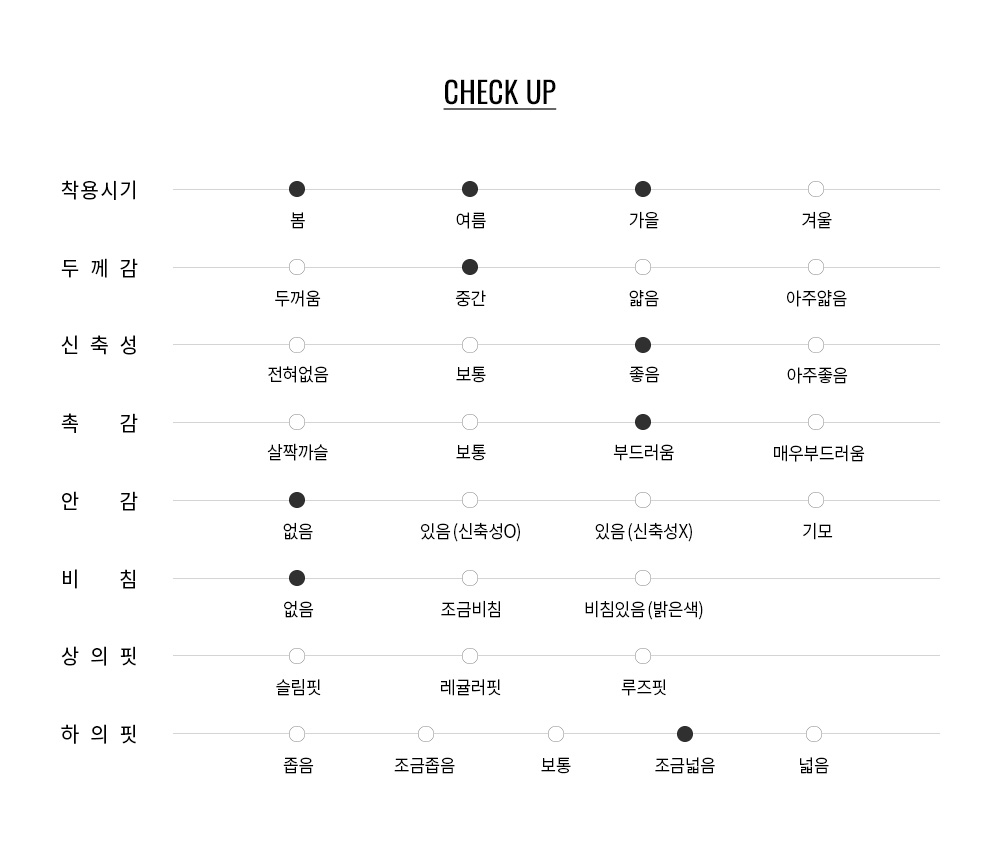 CHECK UP

착용시기
봄 여름 가을 겨울

두 께 감
두꺼움 중간 얇음 아주얇음

신 축 성
전혀없음 보통 좋음 아주좋음

촉 감
살짝까슬 보통 부드러움 매우부드러움

안 감
없음 있음 (신축성O) 있음 (신축성X) 기모

비 침
없음 조금비침 비침있음 (밝은색)

상 의 핏
슬림핏 레귤러핏 루즈핏

하 의 핏
좁음 조금좁음 보통 조금넓음 넓음